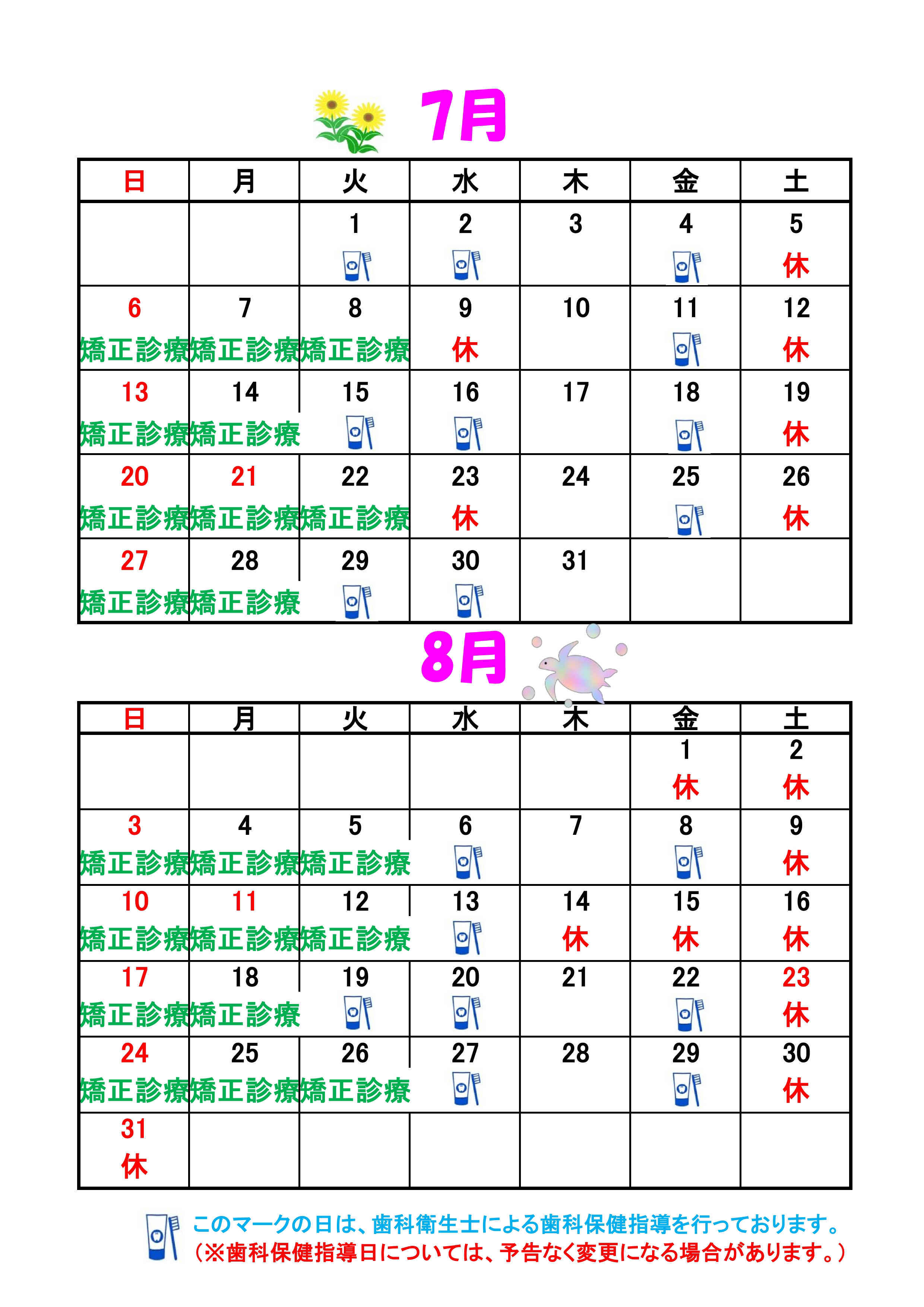 7月

| 日 | 月 | 火 | 水 | 木 | 金 | 土 |
|---|---|---|---|---|---|---|
| | | 1 | 2 | 3 | 4 | 5 休 |
| 6 矯正診療 | 7 矯正診療 | 8 矯正診療 | 9 休 | 10 | 11 | 12 休 |
| 13 矯正診療 | 14 矯正診療 | 15 | 16 | 17 | 18 | 19 休 |
| 20 矯正診療 | 21 矯正診療 | 22 矯正診療 | 23 休 | 24 | 25 | 26 休 |
| 27 矯正診療 | 28 矯正診療 | 29 | 30 | 31 | | |

8月

| 日 | 月 | 火 | 水 | 木 | 金 | 土 |
|---|---|---|---|---|---|---|
| | | | | | 1 休 | 2 休 |
| 3 矯正診療 | 4 矯正診療 | 5 矯正診療 | 6 | 7 | 8 | 9 休 |
| 10 矯正診療 | 11 矯正診療 | 12 矯正診療 | 13 | 14 休 | 15 休 | 16 休 |
| 17 矯正診療 | 18 矯正診療 | 19 | 20 | 21 | 22 | 23 休 |
| 24 矯正診療 | 25 矯正診療 | 26 矯正診療 | 27 | 28 | 29 | 30 休 |
| 31 休 | | | | | | |

このマークの日は、歯科衛生士による歯科保健指導を行っております。
（※歯科保健指導日については、予告なく変更になる場合があります。）